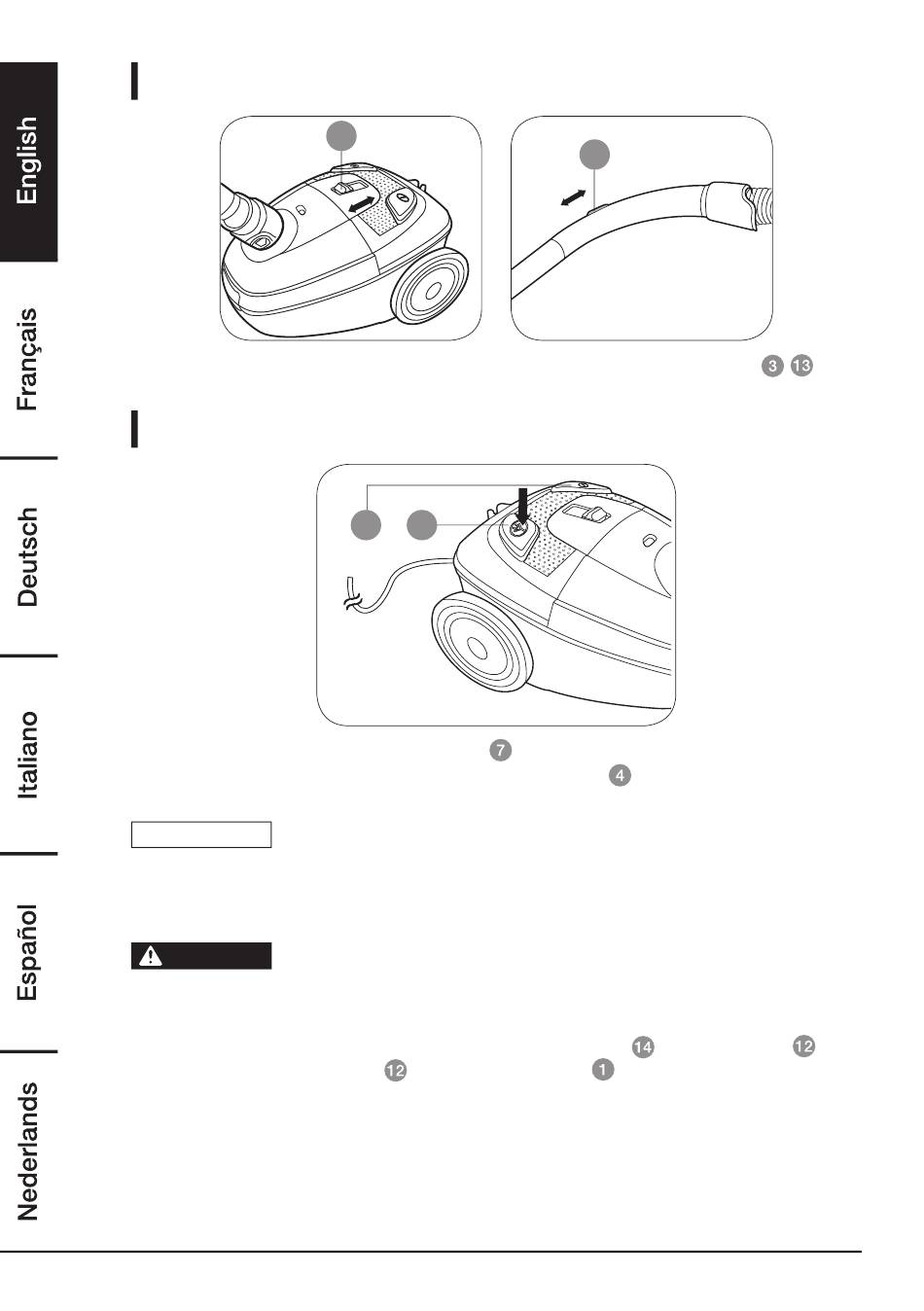 English

Français

Deutsch

Italiano

Español

Nederlands

3 13

7

4

14 12

12 1